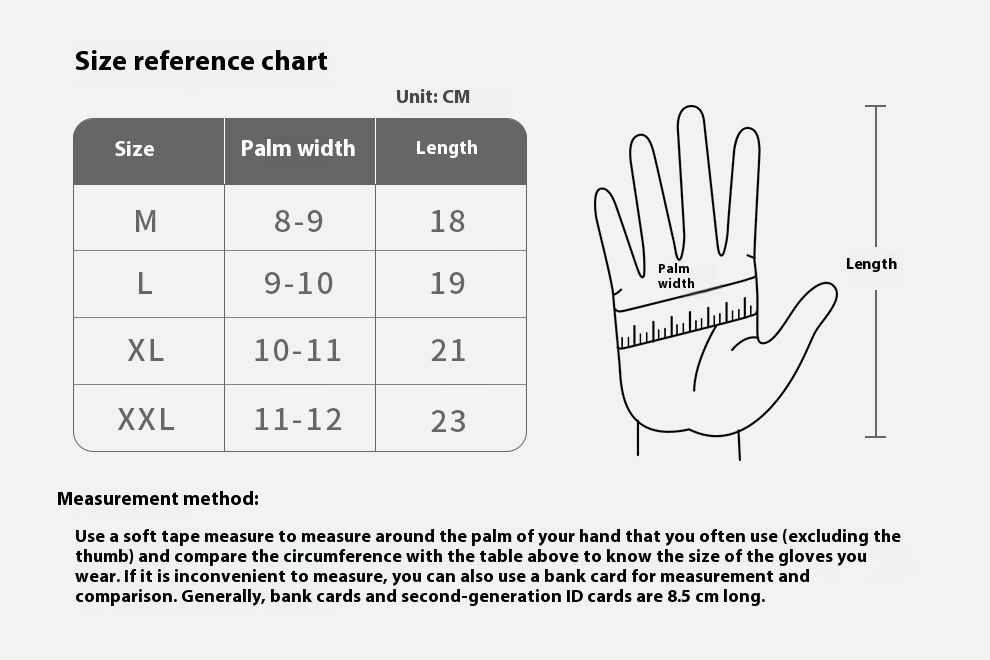 Size reference chart

Unit: CM

| Size | Palm width | Length |
|---|---|---|
| M | 8-9 | 18 |
| L | 9-10 | 19 |
| XL | 10-11 | 21 |
| XXL | 11-12 | 23 |

Palm width

Length

Measurement method:

Use a soft tape measure to measure around the palm of your hand that you often use (excluding the thumb) and compare the circumference with the table above to know the size of the gloves you wear. If it is inconvenient to measure, you can also use a bank card for measurement and comparison. Generally, bank cards and second-generation ID cards are 8.5 cm long.